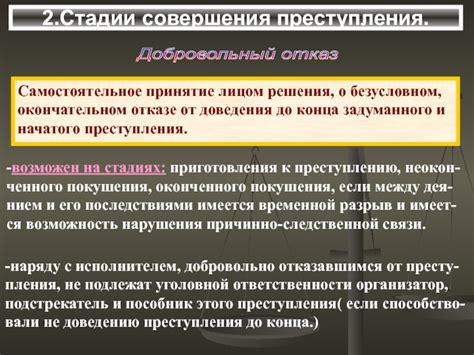 2.Стадии совершения преступления.

Добровольный отказ

Самостоятельное принятие лицом решения, о безусловном, окончательном отказе от доведения до конца задуманного и начатого преступления.

-возможен на стадиях: приготовления к преступлению, неоконченного покушения, оконченного покушения, если между деянием и его последствиями имеется временной разрыв и имеется возможность нарушения причинно-следственной связи.

-наряду с исполнителем, добровольно отказавшимся от преступления, не подлежат уголовной ответственности организатор, подстрекатель и пособник этого преступления( если способствовали не доведению преступления до конца.)